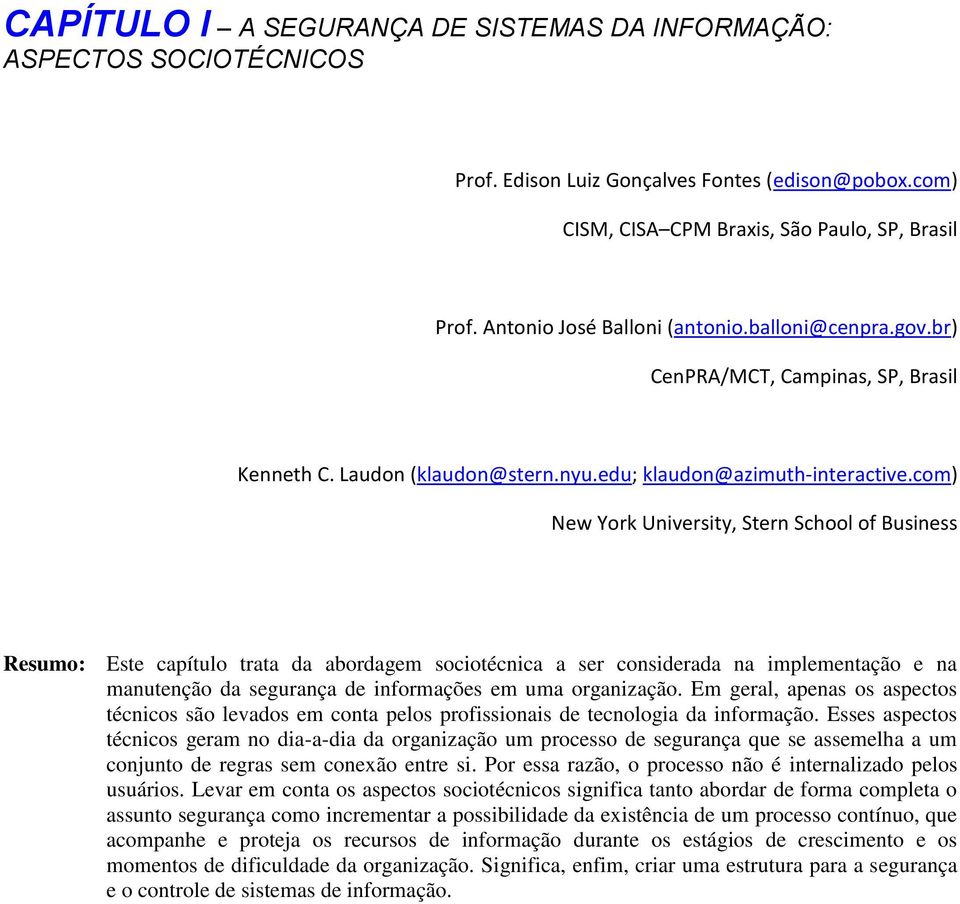 CAPÍTULO I – A SEGURANÇA DE SISTEMAS DA INFORMAÇÃO: ASPECTOS SOCIOTÉCNICOS

Prof. Edison Luiz Gonçalves Fontes (edison@pobox.com)

CISM, CISA–CPM Braxis, São Paulo, SP, Brasil

Prof. Antonio José Balloni (antonio.balloni@cenpra.gov.br)

CenPRA/MCT, Campinas, SP, Brasil

Kenneth C. Laudon (klaudon@stern.nyu.edu; klaudon@azimuth-interactive.com)

New York University, Stern School of Business

Resumo: Este capítulo trata da abordagem sociotécnica a ser considerada na implementação e na manutenção da segurança de informações em uma organização. Em geral, apenas os aspectos técnicos são levados em conta pelos profissionais de tecnologia da informação. Esses aspectos técnicos geram no dia-a-dia da organização um processo de segurança que se assemelha a um conjunto de regras sem conexão entre si. Por essa razão, o processo não é internalizado pelos usuários. Levar em conta os aspectos sociotécnicos significa tanto abordar de forma completa o assunto segurança como incrementar a possibilidade da existência de um processo contínuo, que acompanhe e proteja os recursos de informação durante os estágios de crescimento e os momentos de dificuldade da organização. Significa, enfim, criar uma estrutura para a segurança e o controle de sistemas de informação.